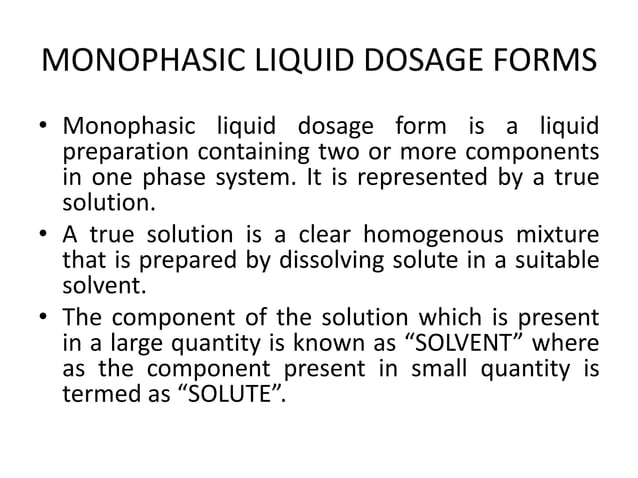 MONOPHASIC LIQUID DOSAGE FORMS

• Monophasic liquid dosage form is a liquid preparation containing two or more components in one phase system. It is represented by a true solution.
• A true solution is a clear homogenous mixture that is prepared by dissolving solute in a suitable solvent.
• The component of the solution which is present in a large quantity is known as “SOLVENT” where as the component present in small quantity is termed as “SOLUTE”.